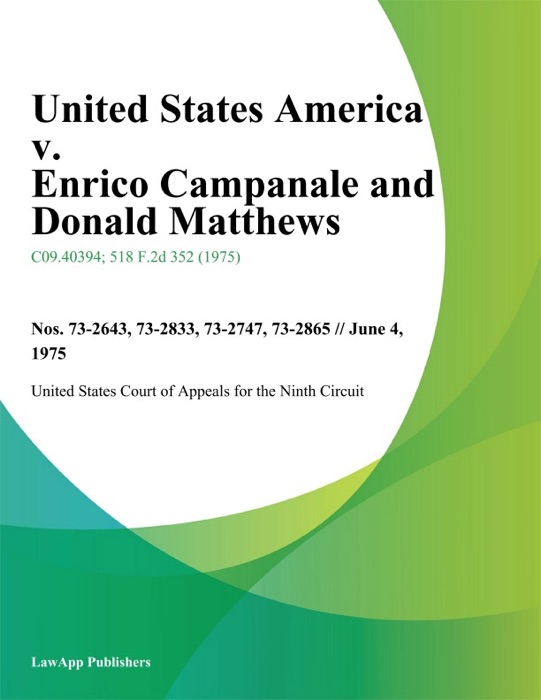 United States America v. Enrico Campanale and Donald Matthews

C09.40394; 518 F.2d 352 (1975)

Nos. 73-2643, 73-2833, 73-2747, 73-2865 // June 4, 1975

United States Court of Appeals for the Ninth Circuit

LawApp Publishers